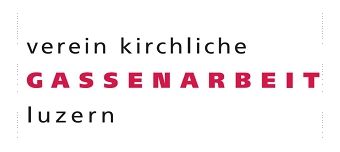 verein kirchliche
GASSENARBEIT
luzern